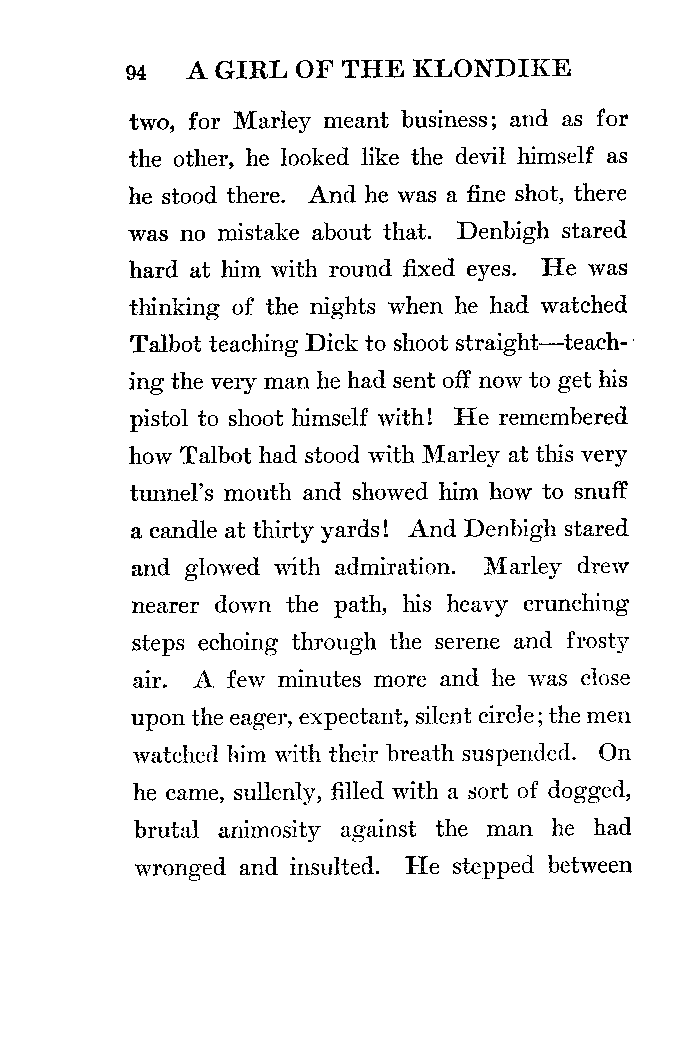 94 A GIRL OF THE KLONDIKE

two, for Marley meant business; and as for the other, he looked like the devil himself as he stood there. And he was a fine shot, there was no mistake about that. Denbigh stared hard at him with round fixed eyes. He was thinking of the nights when he had watched Talbot teaching Dick to shoot straight—teaching the very man he had sent off now to get his pistol to shoot himself with! He remembered how Talbot had stood with Marley at this very tunnel's mouth and showed him how to snuff a candle at thirty yards! And Denbigh stared and glowed with admiration. Marley drew nearer down the path, his heavy crunching steps echoing through the serene and frosty air. A few minutes more and he was close upon the eager, expectant, silent circle; the men watched him with their breath suspended. On he came, sullenly, filled with a sort of dogged, brutal animosity against the man he had wronged and insulted. He stepped between